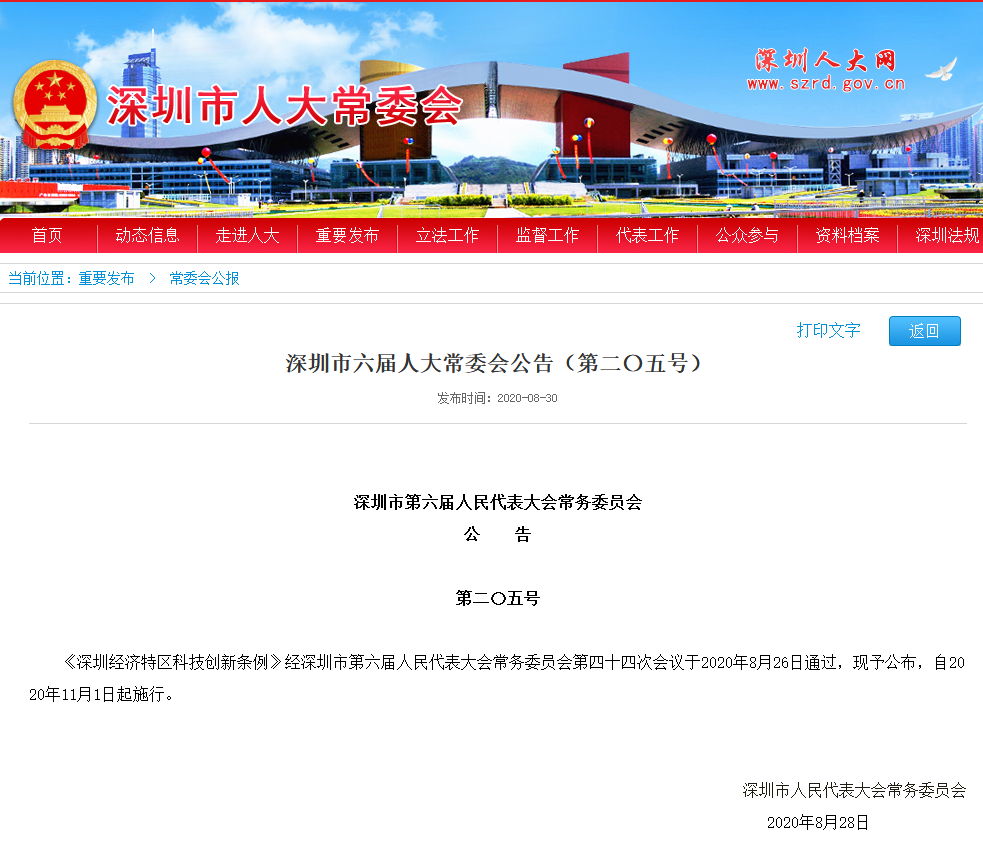 深圳市人大常委会

深圳人大网
www.szrd.gov.cn

首页 动态信息 走进人大 重要发布 立法工作 监督工作 代表工作 公众参与 资料档案 深圳法规

当前位置：重要发布 > 常委会公报

打印文字 返回

深圳市六届人大常委会公告（第二〇五号）

发布时间：2020-08-30

深圳市第六届人民代表大会常务委员会
公　告

第二〇五号

《深圳经济特区科技创新条例》经深圳市第六届人民代表大会常务委员会第四十四次会议于2020年8月26日通过，现予公布，自2020年11月1日起施行。

深圳市人民代表大会常务委员会
2020年8月28日